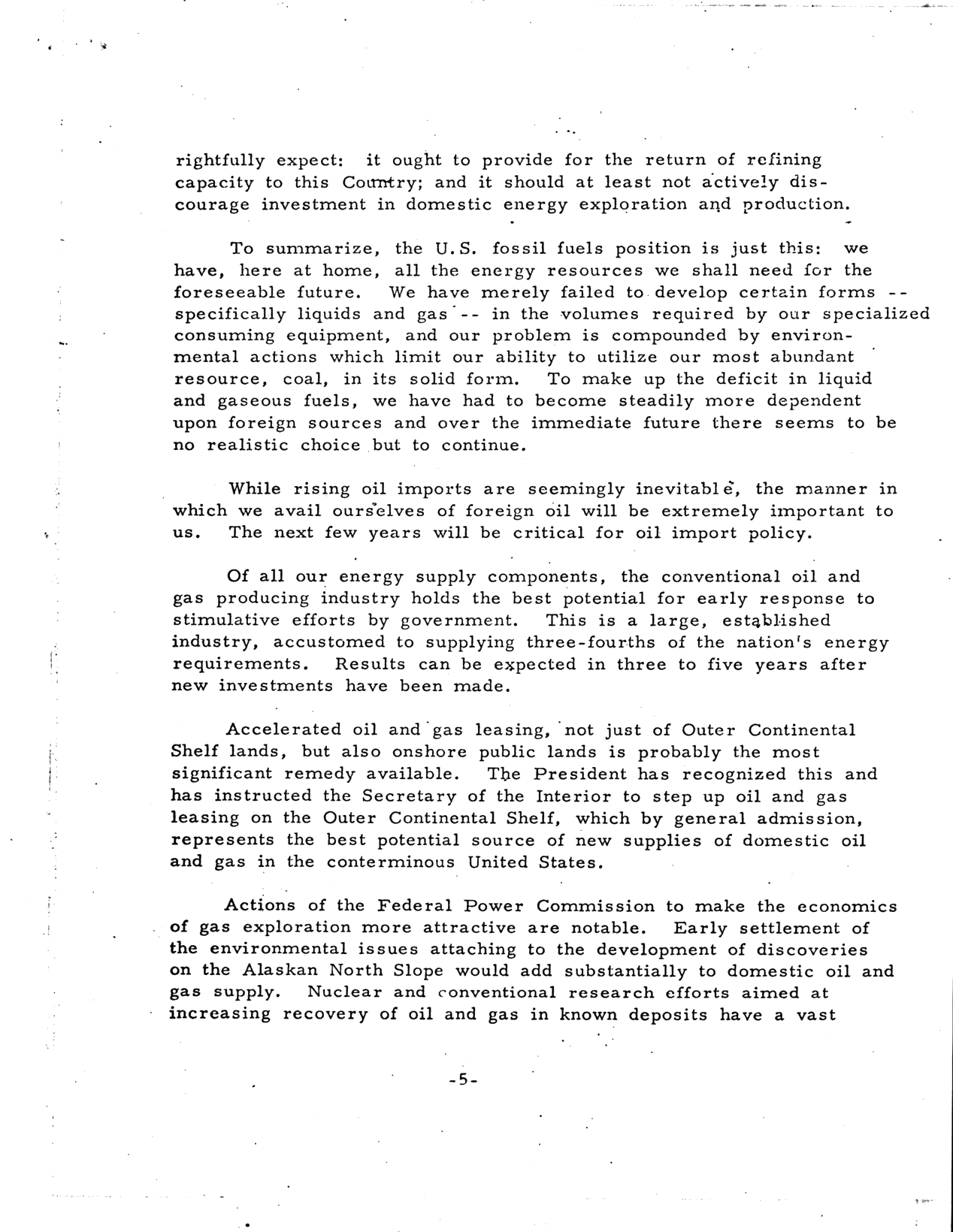 rightfully expect: it ought to provide for the return of refining capacity to this Country; and it should at least not actively discourage investment in domestic energy exploration and production.

To summarize, the U.S. fossil fuels position is just this: we have, here at home, all the energy resources we shall need for the foreseeable future. We have merely failed to develop certain forms -- specifically liquids and gas -- in the volumes required by our specialized consuming equipment, and our problem is compounded by environmental actions which limit our ability to utilize our most abundant resource, coal, in its solid form. To make up the deficit in liquid and gaseous fuels, we have had to become steadily more dependent upon foreign sources and over the immediate future there seems to be no realistic choice but to continue.

While rising oil imports are seemingly inevitable, the manner in which we avail ourselves of foreign oil will be extremely important to us. The next few years will be critical for oil import policy.

Of all our energy supply components, the conventional oil and gas producing industry holds the best potential for early response to stimulative efforts by government. This is a large, established industry, accustomed to supplying three-fourths of the nation's energy requirements. Results can be expected in three to five years after new investments have been made.

Accelerated oil and gas leasing, not just of Outer Continental Shelf lands, but also onshore public lands is probably the most significant remedy available. The President has recognized this and has instructed the Secretary of the Interior to step up oil and gas leasing on the Outer Continental Shelf, which by general admission, represents the best potential source of new supplies of domestic oil and gas in the conterminous United States.

Actions of the Federal Power Commission to make the economics of gas exploration more attractive are notable. Early settlement of the environmental issues attaching to the development of discoveries on the Alaskan North Slope would add substantially to domestic oil and gas supply. Nuclear and conventional research efforts aimed at increasing recovery of oil and gas in known deposits have a vast

-5-